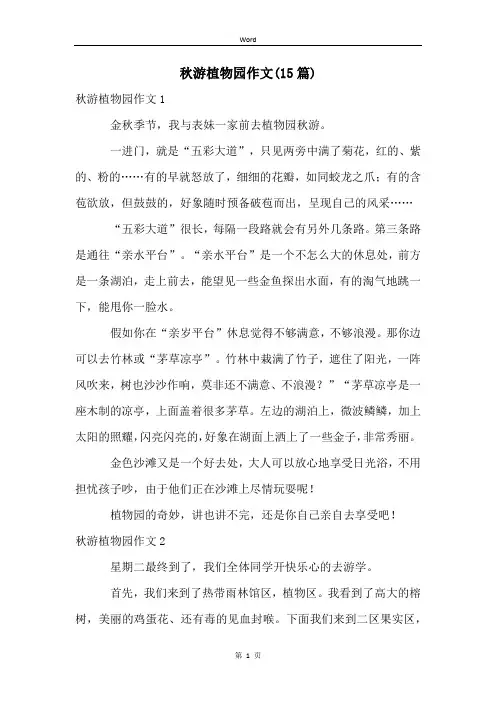 Word

秋游植物园作文(15篇)

秋游植物园作文1

金秋季节，我与表妹一家前去植物园秋游。

一进门，就是“五彩大道”，只见两旁中满了菊花，红的、紫的、粉的……有的早就怒放了，细细的花瓣，如同蛟龙之爪；有的含苞欲放，但鼓鼓的，好象随时预备破苞而出，呈现自己的风采……

“五彩大道”很长，每隔一段路就会有另外几条路。第三条路是通往“亲水平台”。“亲水平台”是一个不怎么大的休息处，前方是一条湖泊，走上前去，能望见一些金鱼探出水面，有的淘气地跳一下，能甩你一脸水。

假如你在“亲岁平台”休息觉得不够满意，不够浪漫。那你边可以去竹林或“茅草凉亭”。竹林中栽满了竹子，遮住了阳光，一阵风吹来，树也沙沙作响，莫非还不满意、不浪漫？”“茅草凉亭是一座木制的凉亭，上面盖着很多茅草。左边的湖泊上，微波鳞鳞，加上太阳的照耀，闪亮闪亮的，好象在湖面上洒上了一些金子，非常秀丽。

金色沙滩又是一个好去处，大人可以放心地享受日光浴，不用担忧孩子吵，由于他们正在沙滩上尽情玩耍呢！

植物园的奇妙，讲也讲不完，还是你自己亲自去享受吧！

秋游植物园作文2

星期二最终到了，我们全体同学开快乐心的去游学。

首先，我们来到了热带雨林馆区，植物区。我看到了高大的榕树，美丽的鸡蛋花、还有毒的见血封喉。下面我们来到二区果实区，

第 1 页